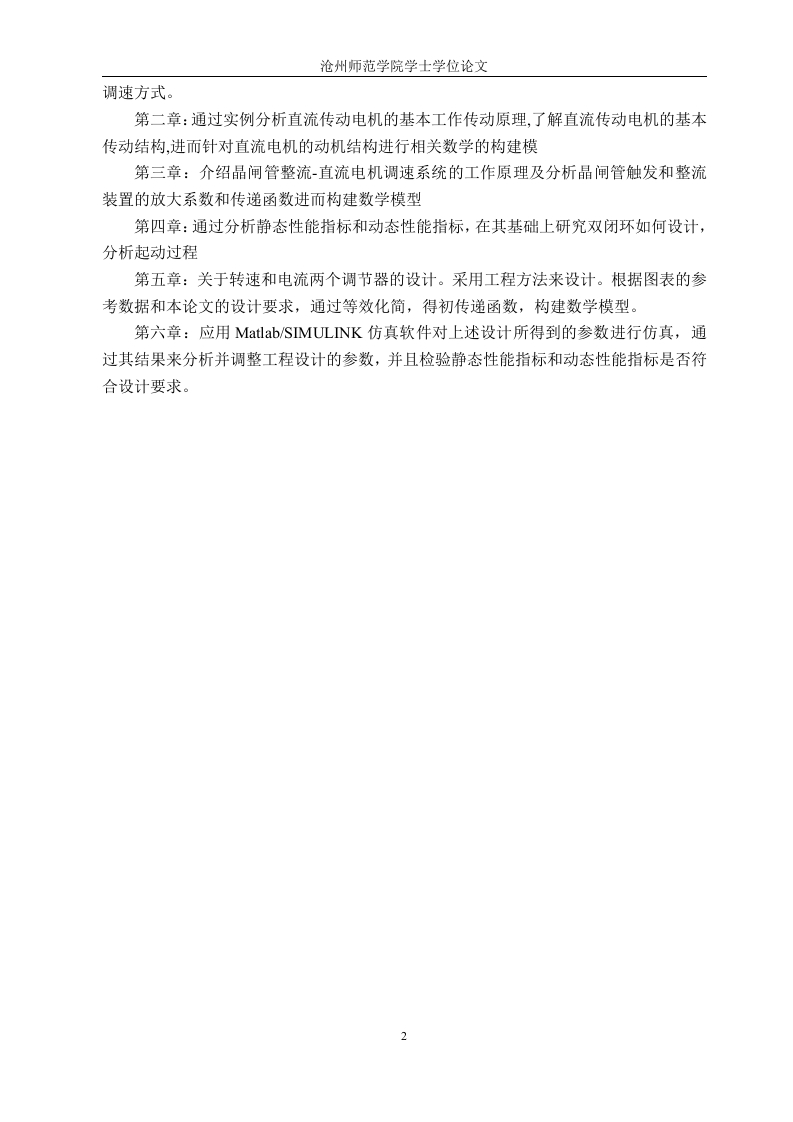 沧州师范学院学士学位论文

调速方式。

第二章：通过实例分析直流传动电机的基本工作传动原理,了解直流传动电机的基本传动结构,进而针对直流电机的动机结构进行相关数学的构建模

第三章：介绍晶闸管整流-直流电机调速系统的工作原理及分析晶闸管触发和整流装置的放大系数和传递函数进而构建数学模型

第四章：通过分析静态性能指标和动态性能指标，在其基础上研究双闭环如何设计，分析起动过程

第五章：关于转速和电流两个调节器的设计。采用工程方法来设计。根据图表的参考数据和本论文的设计要求，通过等效化简，得初传递函数，构建数学模型。

第六章：应用 Matlab/SIMULINK 仿真软件对上述设计所得到的参数进行仿真，通过其结果来分析并调整工程设计的参数，并且检验静态性能指标和动态性能指标是否符合设计要求。

2